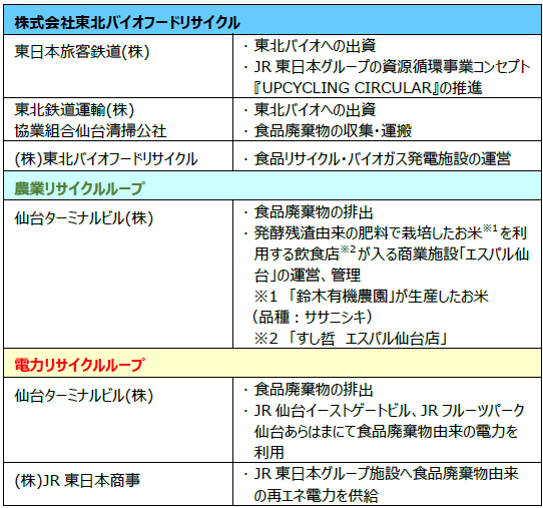 | 株式会社東北バイオフードリサイクル | |
|---|---|
| 東日本旅客鉄道(株) | ・東北バイオへの出資 ・JR東日本グループの資源循環事業コンセプト『UPCYCLING CIRCULAR』の推進 |
| 東北鉄道運輸(株) 協業組合仙台清掃公社 | ・東北バイオへの出資 ・食品廃棄物の収集・運搬 |
| (株)東北バイオフードリサイクル | ・食品リサイクル・バイオガス発電施設の運営 |
| 農業リサイクルループ | |
| 仙台ターミナルビル(株) | ・食品廃棄物の排出 ・発酵残渣由来の肥料で栽培したお米$^{※1}$を利用する飲食店$^{※2}$が入る商業施設「エスパル仙台」の運営、管理 ※1 「鈴木有機農園」が生産したお米（品種：ササニシキ） ※2 「すし哲 エスパル仙台店」 |
| 電力リサイクルループ | |
| 仙台ターミナルビル(株) | ・食品廃棄物の排出 ・JR仙台イーストゲートビル、JRフルーツパーク仙台あらはまにて食品廃棄物由来の電力を利用 |
| (株)JR東日本商事 | ・JR東日本グループ施設へ食品廃棄物由来の再エネ電力を供給 |